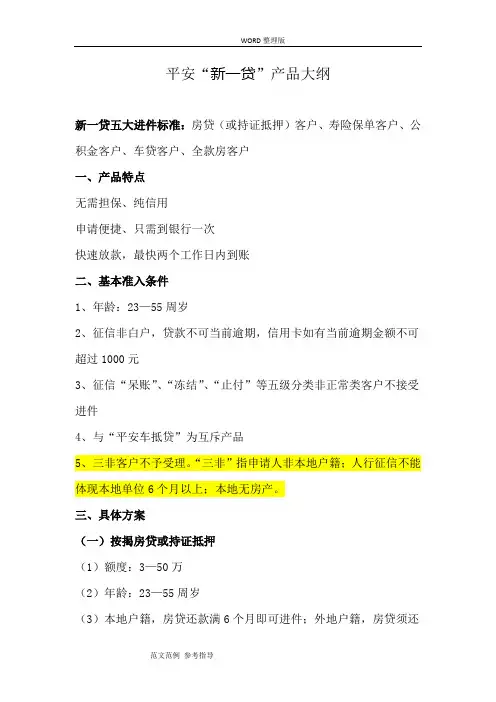 WORD 整理版

平安“新一贷”产品大纲

新一贷五大进件标准：房贷（或持证抵押）客户、寿险保单客户、公积金客户、车贷客户、全款房客户

一、产品特点

无需担保、纯信用

申请便捷、只需到银行一次

快速放款，最快两个工作日内到账

二、基本准入条件

1、年龄：23—55 周岁

2、征信非白户，贷款不可当前逾期，信用卡如有当前逾期金额不可超过 1000 元

3、征信“呆账”、“冻结”、“止付”等五级分类非正常类客户不接受进件

4、与“平安车抵贷”为互斥产品

5、三非客户不予受理。“三非”指申请人非本地户籍；人行征信不能体现本地单位 6 个月以上；本地无房产。

三、具体方案

（一）按揭房贷或持证抵押

（1）额度：3—50 万

（2）年龄：23—55 周岁

（3）本地户籍，房贷还款满 6 个月即可进件；外地户籍，房贷须还

范文范例 参考指导